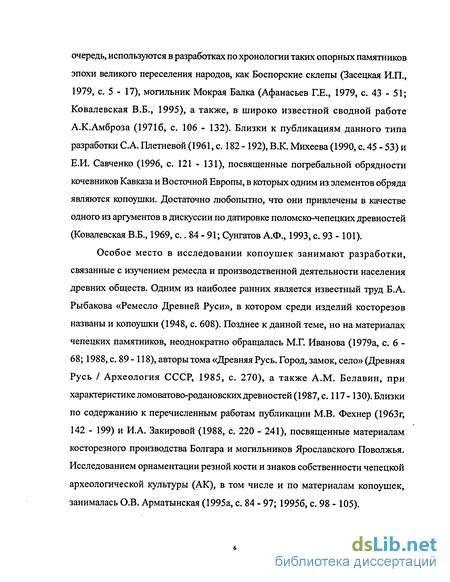 очередь, используются в разработках по хронологии таких опорных памятников эпохи великого переселения народов, как Боспорские склепы (Засецкая И.П., 1979, с. 5 - 17), могильник Мокрая Балка (Афанасьев Г.Е., 1979, с. 43 - 51; Ковалевская В.Б., 1995), а также, в широко известной сводной работе А.К.Амброза (1971б, с. 106 - 132). Близки к публикациям данного типа разработки С.А. Плетневой (1961, с. 182 - 192), В.К. Михеева (1990, с. 45 - 53) и Е.И. Савченко (1996, с. 121 - 131), посвященные погребальной обрядности кочевников Кавказа и Восточной Европы, в которых одним из элементов обряда являются копоушки. Достаточно любопытно, что они привлечены в качестве одного из аргументов в дискуссии по датировке поломско-чепецких древностей (Ковалевская В.Б., 1969, с. . 84 - 91; Сунгатов А.Ф., 1993, с. 93 - 101).

Особое место в исследовании копоушек занимают разработки, связанные с изучением ремесла и производственной деятельности населения древних обществ. Одним из наиболее ранних является известный труд Б.А. Рыбакова «Ремесло Древней Руси», в котором среди изделий косторезов названы и копоушки (1948, с. 608). Позднее к данной теме, но на материалах чепецких памятников, неоднократно обращалась М.Г. Иванова (1979а, с. 6 - 68; 1988, с. 89 - 118), авторы тома «Древняя Русь. Город, замок, село» (Древняя Русь / Археология СССР, 1985, с. 270), а также А.М. Белавин, при характеристике ломоватово-родановских древностей (1987, с. 117 - 130). Близки по содержанию к перечисленным работам публикации М.В. Фехнер (1963г, 142 - 199) и И.А. Закировой (1988, с. 220 - 241), посвященные материалам косторезного производства Болгара и могильников Ярославского Поволжья. Исследованием орнаментации резной кости и знаков собственности чепецкой археологической культуры (АК), в том числе и по материалам копоушек, занималась О.В. Арматынская (1995а, с. 84 - 97; 1995б, с. 98 - 105).

6

dsLib.net
библиотека диссертаций